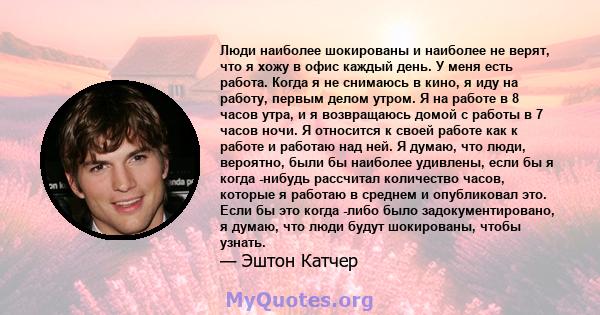 Люди наиболее шокированы и наиболее не верят, что я хожу в офис каждый день. У меня есть работа. Когда я не снимаюсь в кино, я иду на работу, первым делом утром. Я на работе в 8 часов утра, и я возвращаюсь домой с работы в 7 часов ночи. Я относится к своей работе как к работе и работаю над ней. Я думаю, что люди, вероятно, были бы наиболее удивлены, если бы я когда -нибудь рассчитал количество часов, которые я работаю в среднем и опубликовал это. Если бы это когда -либо было задокументировано, я думаю, что люди будут шокированы, чтобы узнать.

— Эштон Катчер

MyQuotes.org